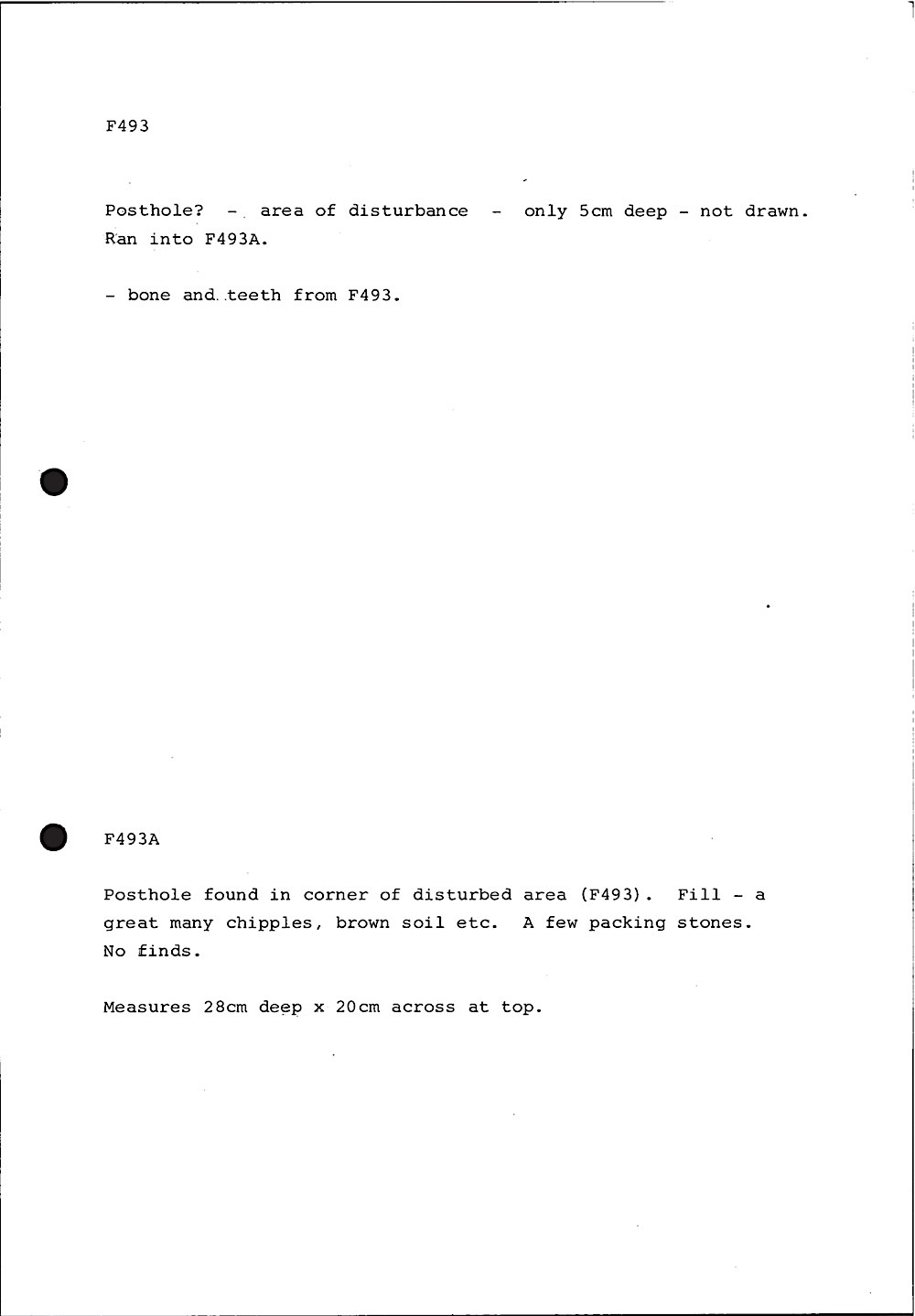 F493

Posthole? - area of disturbance - only 5cm deep - not drawn. Ran into F493A.

- bone and teeth from F493.

F493A

Posthole found in corner of disturbed area (F493). Fill - a great many chipples, brown soil etc. A few packing stones. No finds.

Measures 28cm deep x 20cm across at top.